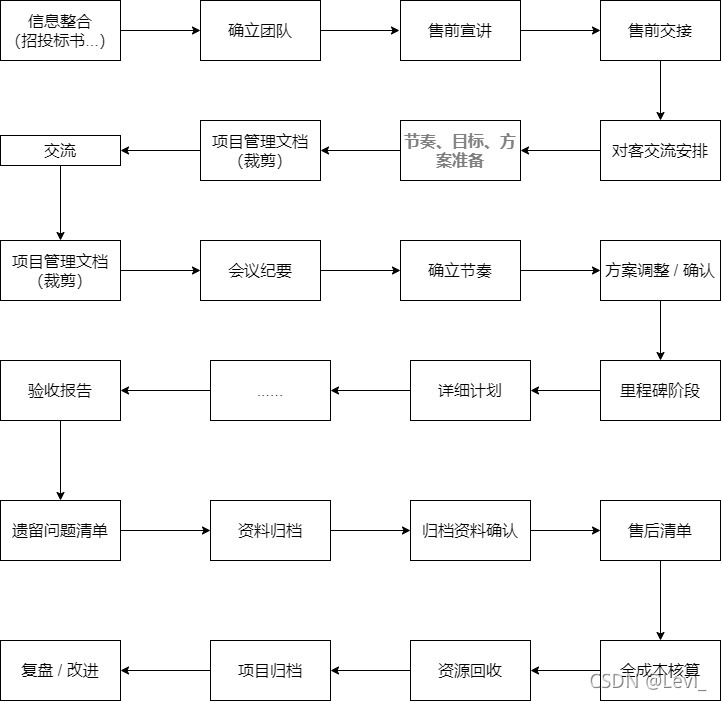 信息整合
(招投标书...)

确立团队

售前宣讲

售前交接

对客交流安排

节奏、目标、方案准备

项目管理文档
(裁剪)

交流

项目管理文档
(裁剪)

会议纪要

确立节奏

方案调整 / 确认

里程碑阶段

详细计划

......

验收报告

遗留问题清单

资料归档

归档资料确认

售后清单

全成本核算

资源回收

项目归档

复盘 / 改进

CSDN @Levi_